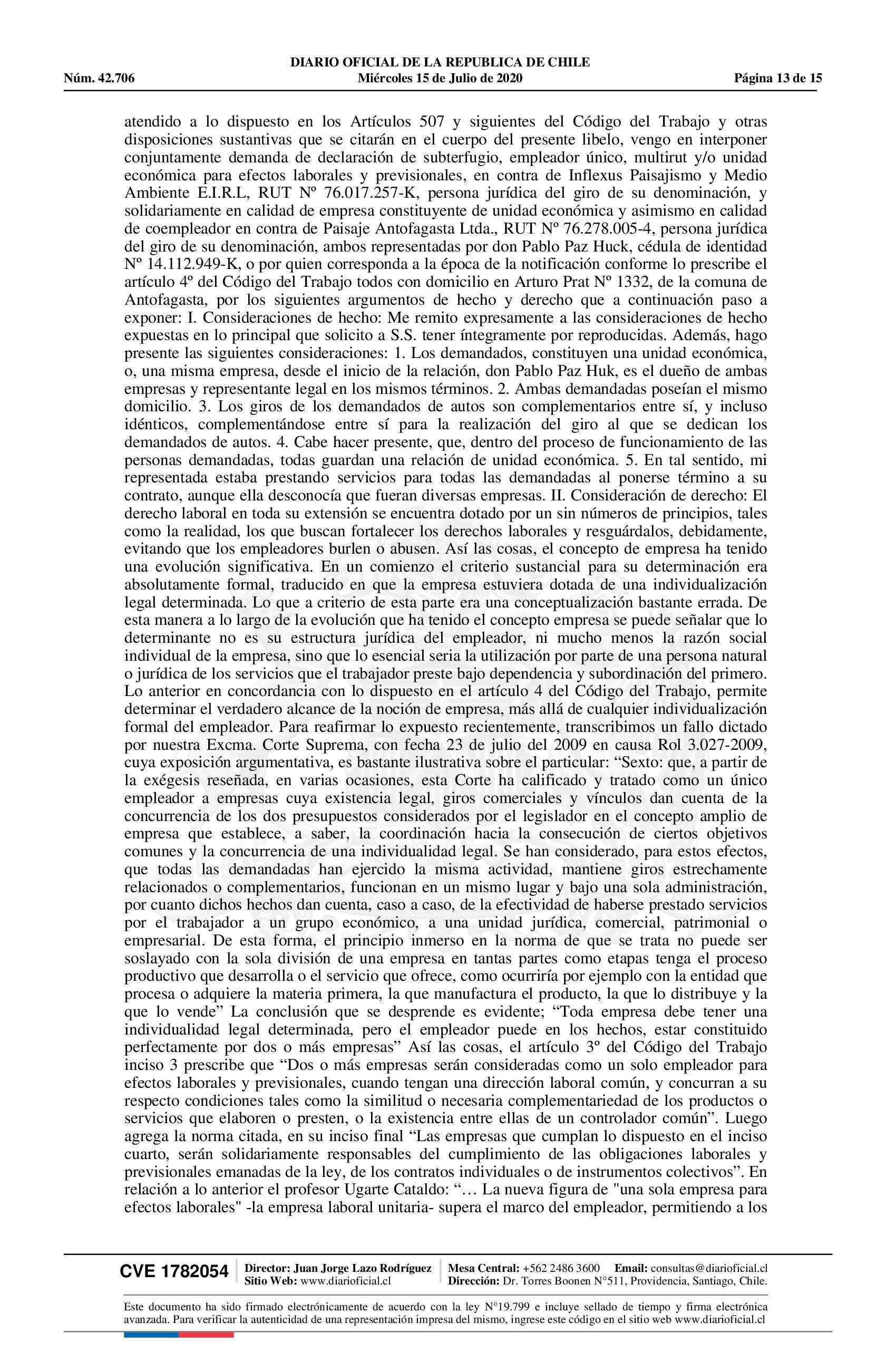 DIARIO OFICIAL DE LA REPUBLICA DE CHILE
Núm. 42.706 Miércoles 15 de Julio de 2020 Página 13 de 15

atendido a lo dispuesto en los Artículos 507 y siguientes del Código del Trabajo y otras disposiciones sustantivas que se citarán en el cuerpo del presente libelo, vengo en interponer conjuntamente demanda de declaración de subterfugio, empleador único, multirut y/o unidad económica para efectos laborales y previsionales, en contra de Inflexus Paisajismo y Medio Ambiente E.I.R.L, RUT Nº 76.017.257-K, persona jurídica del giro de su denominación, y solidariamente en calidad de empresa constituyente de unidad económica y asimismo en calidad de coempleador en contra de Paisaje Antofagasta Ltda., RUT Nº 76.278.005-4, persona jurídica del giro de su denominación, ambos representadas por don Pablo Paz Huck, cédula de identidad Nº 14.112.949-K, o por quien corresponda a la época de la notificación conforme lo prescribe el artículo 4º del Código del Trabajo todos con domicilio en Arturo Prat Nº 1332, de la comuna de Antofagasta, por los siguientes argumentos de hecho y derecho que a continuación paso a exponer: I. Consideraciones de hecho: Me remito expresamente a las consideraciones de hecho expuestas en lo principal que solicito a S.S. tener íntegramente por reproducidas. Además, hago presente las siguientes consideraciones: 1. Los demandados, constituyen una unidad económica, o, una misma empresa, desde el inicio de la relación, don Pablo Paz Huk, es el dueño de ambas empresas y representante legal en los mismos términos. 2. Ambas demandadas poseían el mismo domicilio. 3. Los giros de los demandados de autos son complementarios entre sí, y incluso idénticos, complementándose entre sí para la realización del giro al que se dedican los demandados de autos. 4. Cabe hacer presente, que, dentro del proceso de funcionamiento de las personas demandadas, todas guardan una relación de unidad económica. 5. En tal sentido, mi representada estaba prestando servicios para todas las demandadas al ponerse término a su contrato, aunque ella desconocía que fueran diversas empresas. II. Consideración de derecho: El derecho laboral en toda su extensión se encuentra dotado por un sin números de principios, tales como la realidad, los que buscan fortalecer los derechos laborales y resguárdalos, debidamente, evitando que los empleadores burlen o abusen. Así las cosas, el concepto de empresa ha tenido una evolución significativa. En un comienzo el criterio sustancial para su determinación era absolutamente formal, traducido en que la empresa estuviera dotada de una individualización legal determinada. Lo que a criterio de esta parte era una conceptualización bastante errada. De esta manera a lo largo de la evolución que ha tenido el concepto empresa se puede señalar que lo determinante no es su estructura jurídica del empleador, ni mucho menos la razón social individual de la empresa, sino que lo esencial seria la utilización por parte de una persona natural o jurídica de los servicios que el trabajador preste bajo dependencia y subordinación del primero. Lo anterior en concordancia con lo dispuesto en el artículo 4 del Código del Trabajo, permite determinar el verdadero alcance de la noción de empresa, más allá de cualquier individualización formal del empleador. Para reafirmar lo expuesto recientemente, transcribimos un fallo dictado por nuestra Excma. Corte Suprema, con fecha 23 de julio del 2009 en causa Rol 3.027-2009, cuya exposición argumentativa, es bastante ilustrativa sobre el particular: “Sexto: que, a partir de la exégesis reseñada, en varias ocasiones, esta Corte ha calificado y tratado como un único empleador a empresas cuya existencia legal, giros comerciales y vínculos dan cuenta de la concurrencia de los dos presupuestos considerados por el legislador en el concepto amplio de empresa que establece, a saber, la coordinación hacia la consecución de ciertos objetivos comunes y la concurrencia de una individualidad legal. Se han considerado, para estos efectos, que todas las demandadas han ejercido la misma actividad, mantiene giros estrechamente relacionados o complementarios, funcionan en un mismo lugar y bajo una sola administración, por cuanto dichos hechos dan cuenta, caso a caso, de la efectividad de haberse prestado servicios por el trabajador a un grupo económico, a una unidad jurídica, comercial, patrimonial o empresarial. De esta forma, el principio inmerso en la norma de que se trata no puede ser soslayado con la sola división de una empresa en tantas partes como etapas tenga el proceso productivo que desarrolla o el servicio que ofrece, como ocurriría por ejemplo con la entidad que procesa o adquiere la materia primera, la que manufactura el producto, la que lo distribuye y la que lo vende” La conclusión que se desprende es evidente; “Toda empresa debe tener una individualidad legal determinada, pero el empleador puede en los hechos, estar constituido perfectamente por dos o más empresas” Así las cosas, el artículo 3º del Código del Trabajo inciso 3 prescribe que “Dos o más empresas serán consideradas como un solo empleador para efectos laborales y previsionales, cuando tengan una dirección laboral común, y concurran a su respecto condiciones tales como la similitud o necesaria complementariedad de los productos o servicios que elaboren o presten, o la existencia entre ellas de un controlador común”. Luego agrega la norma citada, en su inciso final “Las empresas que cumplan lo dispuesto en el inciso cuarto, serán solidariamente responsables del cumplimiento de las obligaciones laborales y previsionales emanadas de la ley, de los contratos individuales o de instrumentos colectivos”. En relación a lo anterior el profesor Ugarte Cataldo: “… La nueva figura de "una sola empresa para efectos laborales" -la empresa laboral unitaria- supera el marco del empleador, permitiendo a los

CVE 1782054 Director: Juan Jorge Lazo Rodríguez Sitio Web: www.diarioficial.cl Mesa Central: +562 2486 3600 Email: consultas@diarioficial.cl Dirección: Dr. Torres Boonen N°511, Providencia, Santiago, Chile.

Este documento ha sido firmado electrónicamente de acuerdo con la ley N°19.799 e incluye sellado de tiempo y firma electrónica avanzada. Para verificar la autenticidad de una representación impresa del mismo, ingrese este código en el sitio web www.diarioficial.cl